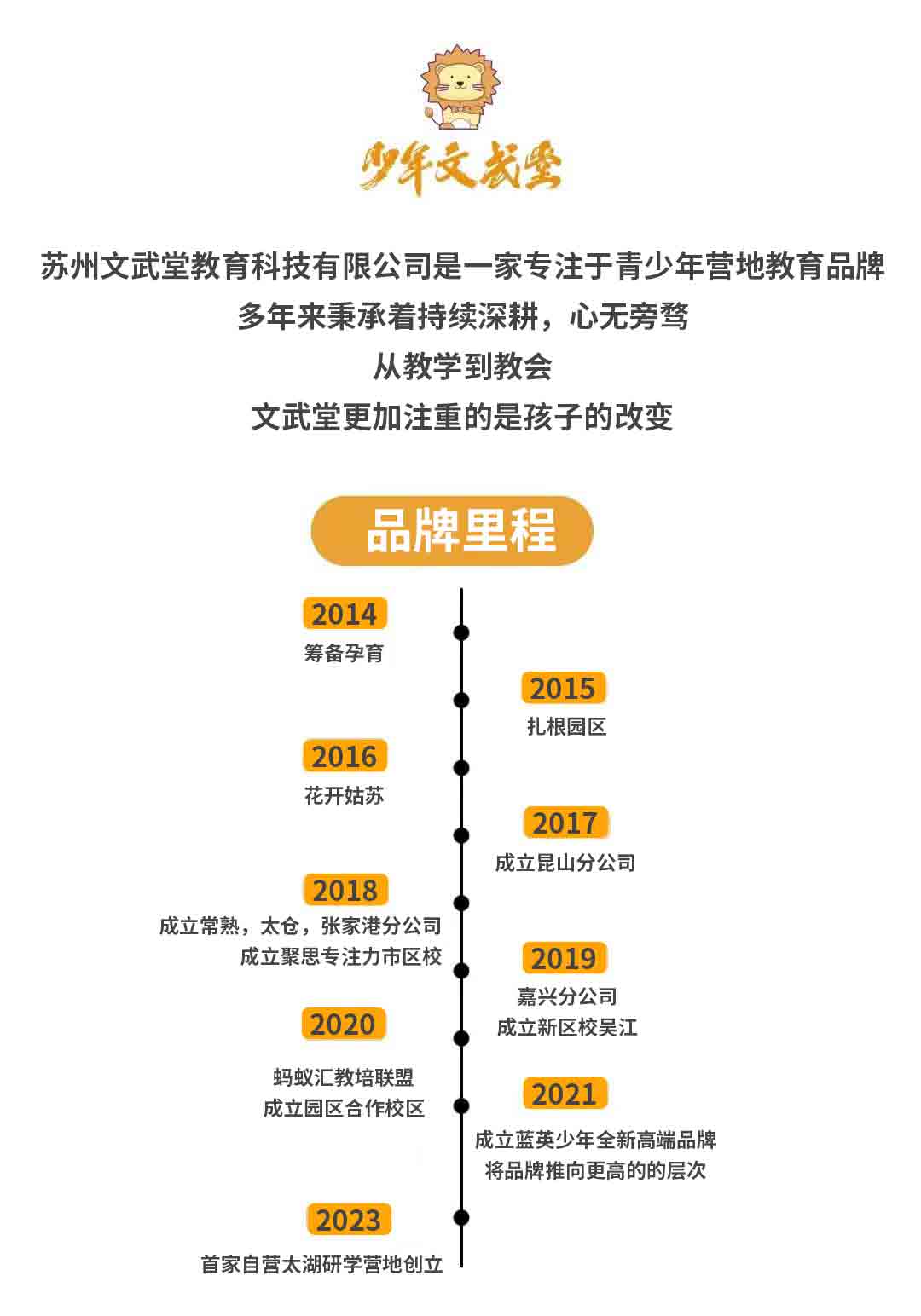 少年文武堂

苏州文武堂教育科技有限公司是一家专注于青少年营地教育品牌
多年来秉承着持续深耕，心无旁骛
从教学到教会
文武堂更加注重的是孩子的改变

品牌里程

2014
筹备孕育

2015
扎根园区

2016
花开姑苏

2017
成立昆山分公司

2018
成立常熟，太仓，张家港分公司
成立聚思专注力市区校

2019
嘉兴分公司
成立新区校吴江

2020
蚂蚁汇教培联盟
成立园区合作校区

2021
成立蓝英少年全新高端品牌
将品牌推向更高的的层次

2023
首家自营太湖研学营地创立